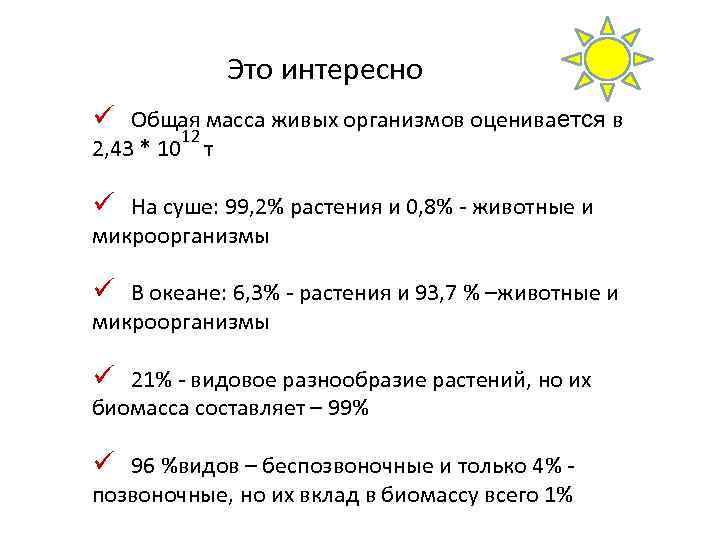 Это интересно

✓ Общая масса живых организмов оценивается в $2,43 * 10^{12}$ т

✓ На суше: 99,2% растения и 0,8% - животные и микроорганизмы

✓ В океане: 6,3% - растения и 93,7 % –животные и микроорганизмы

✓ 21% - видовое разнообразие растений, но их биомасса составляет – 99%

✓ 96 %видов – беспозвоночные и только 4% - позвоночные, но их вклад в биомассу всего 1%